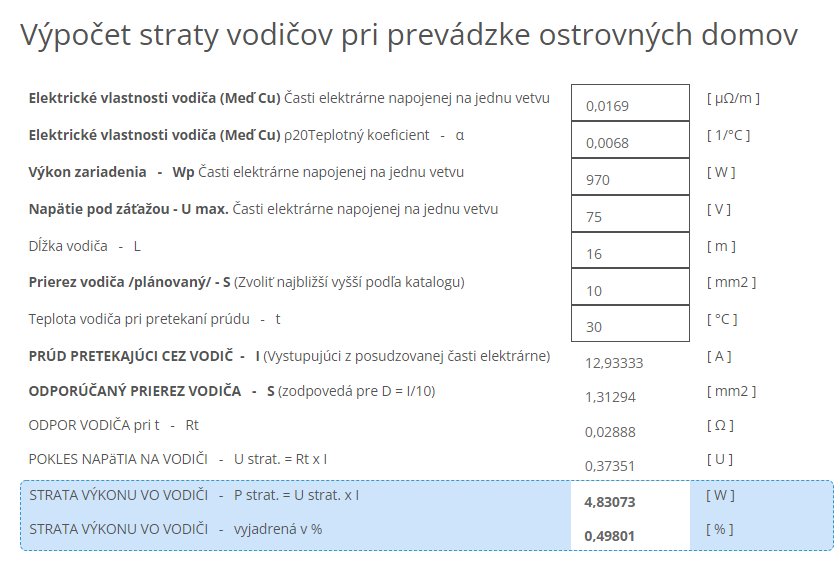 Výpočet straty vodičov pri prevádzke ostrovných domov

| | | |
|---|---|---|
| **Elektrické vlastnosti vodiča (Meď Cu)** Časti elektrárne napojenej na jednu vetvu | 0,0169 | [ μΩ/m ] |
| **Elektrické vlastnosti vodiča (Meď Cu)** ρ20Teplotný koeficient - α | 0,0068 | [ 1/°C ] |
| **Výkon zariadenia - Wp** Časti elektrárne napojenej na jednu vetvu | 970 | [ W ] |
| **Napätie pod záťažou - U max.** Časti elektrárne napojenej na jednu vetvu | 75 | [ V ] |
| Dĺžka vodiča - L | 16 | [ m ] |
| **Prierez vodiča /plánovaný/ - S** (Zvoliť najbližší vyšší podľa katalogu) | 10 | [ mm2 ] |
| Teplota vodiča pri pretekaní prúdu - t | 30 | [ °C ] |
| **PRÚD PRETEKAJÚCI CEZ VODIČ - I** (Vystupujúci z posudzovanej časti elektrárne) | 12,93333 | [ A ] |
| **ODPORÚČANÝ PRIEREZ VODIČA - S** (zodpovedá pre D = I/10) | 1,31294 | [ mm2 ] |
| ODPOR VODIČA pri t - Rt | 0,02888 | [ Ω ] |
| POKLES NAPäTIA NA VODIČI - U strat. = Rt x I | 0,37351 | [ U ] |
| STRATA VÝKONU VO VODIČI - P strat. = U strat. x I | **4,83073** | [ W ] |
| STRATA VÝKONU VO VODIČI - vyjadrená v % | **0,49801** | [ % ] |